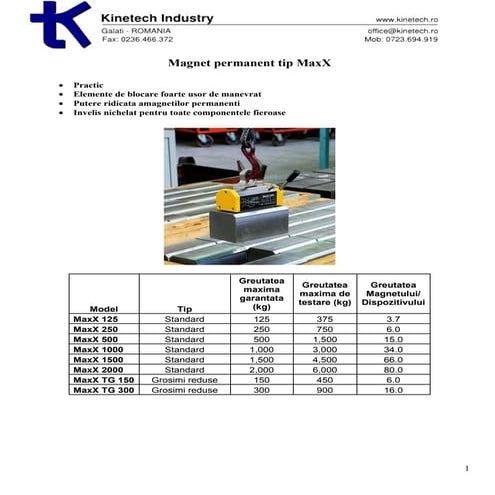 Kinetech Industry
Galati - ROMANIA
Fax: 0236.466.372

www.kinetech.ro
office@kinetech.ro
Mob: 0723.694.919

Magnet permanent tip MaxX

• Practic
• Elemente de blocare foarte usor de manevrat
• Putere ridicata amagnetilor permanenti
• Invelis nichelat pentru toate componentele fieroase

| Model | Tip | Greutatea maxima garantata (kg) | Greutatea maxima de testare (kg) | Greutatea Magnetului/ Dispozitivului |
|---|---|---|---|---|
| MaxX 125 | Standard | 125 | 375 | 3.7 |
| MaxX 250 | Standard | 250 | 750 | 6.0 |
| MaxX 500 | Standard | 500 | 1,500 | 15.0 |
| MaxX 1000 | Standard | 1,000 | 3,000 | 34.0 |
| MaxX 1500 | Standard | 1,500 | 4,500 | 66.0 |
| MaxX 2000 | Standard | 2,000 | 6,000 | 80.0 |
| MaxX TG 150 | Grosimi reduse | 150 | 450 | 6.0 |
| MaxX TG 300 | Grosimi reduse | 300 | 900 | 16.0 |

1